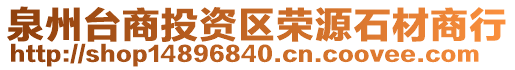 泉州台商投资区荣源石材商行
http://shop14896840.cn.coovee.com